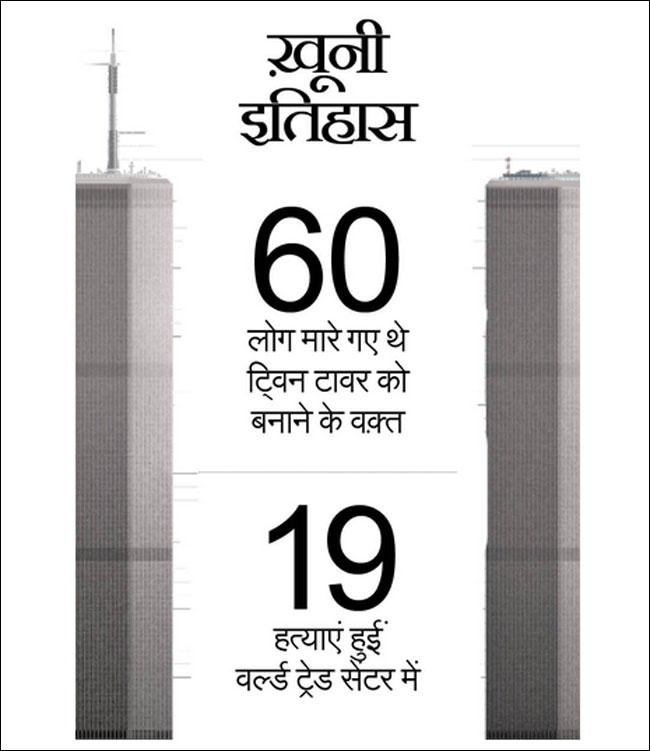 ख़ूनी इतिहास

60
लोग मारे गए थे ट्विन टावर को बनाने के वक़्त

19
हत्याएं हुईं वर्ल्ड ट्रेड सेंटर में